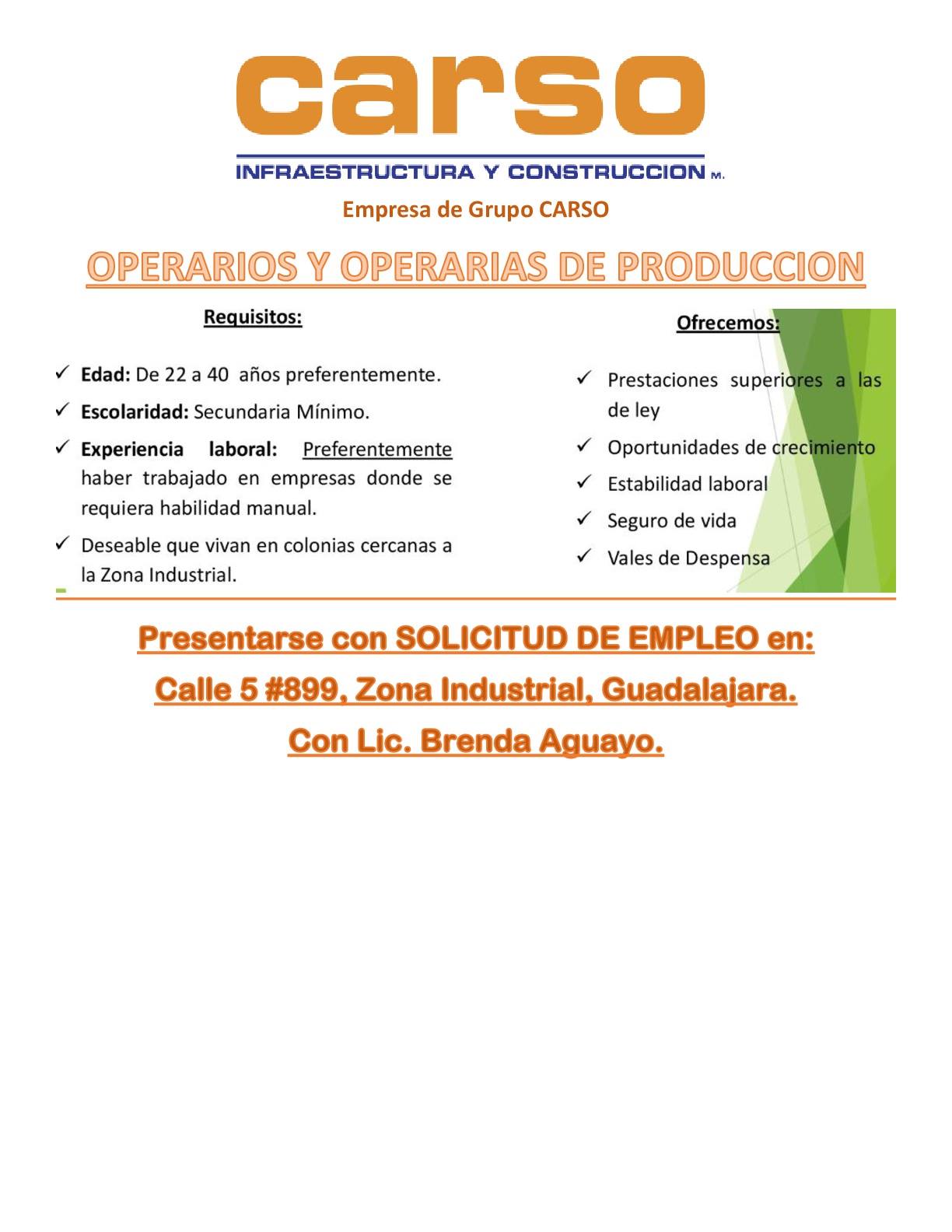 carso

INFRAESTRUCTURA Y CONSTRUCCION M.

Empresa de Grupo CARSO

OPERARIOS Y OPERARIAS DE PRODUCCION

Requisitos:

✓ Edad: De 22 a 40 años preferentemente.

✓ Escolaridad: Secundaria Mínimo.

✓ Experiencia laboral: Preferentemente haber trabajado en empresas donde se requiera habilidad manual.

✓ Deseable que vivan en colonias cercanas a la Zona Industrial.

Ofrecemos:

✓ Prestaciones superiores a las de ley

✓ Oportunidades de crecimiento

✓ Estabilidad laboral

✓ Seguro de vida

✓ Vales de Despensa

Presentarse con SOLICITUD DE EMPLEO en:

Calle 5 #899, Zona Industrial, Guadalajara.

Con Lic. Brenda Aguayo.